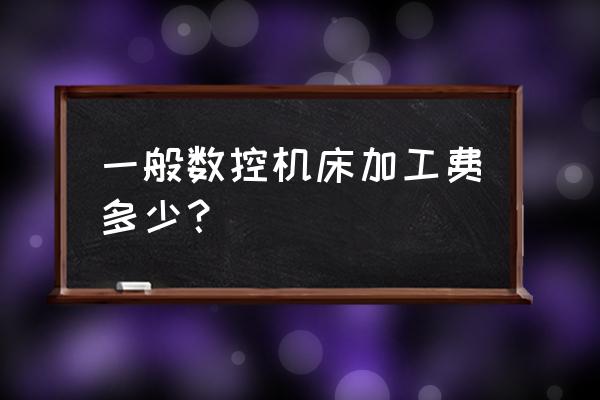 一般数控机床加工费多少？